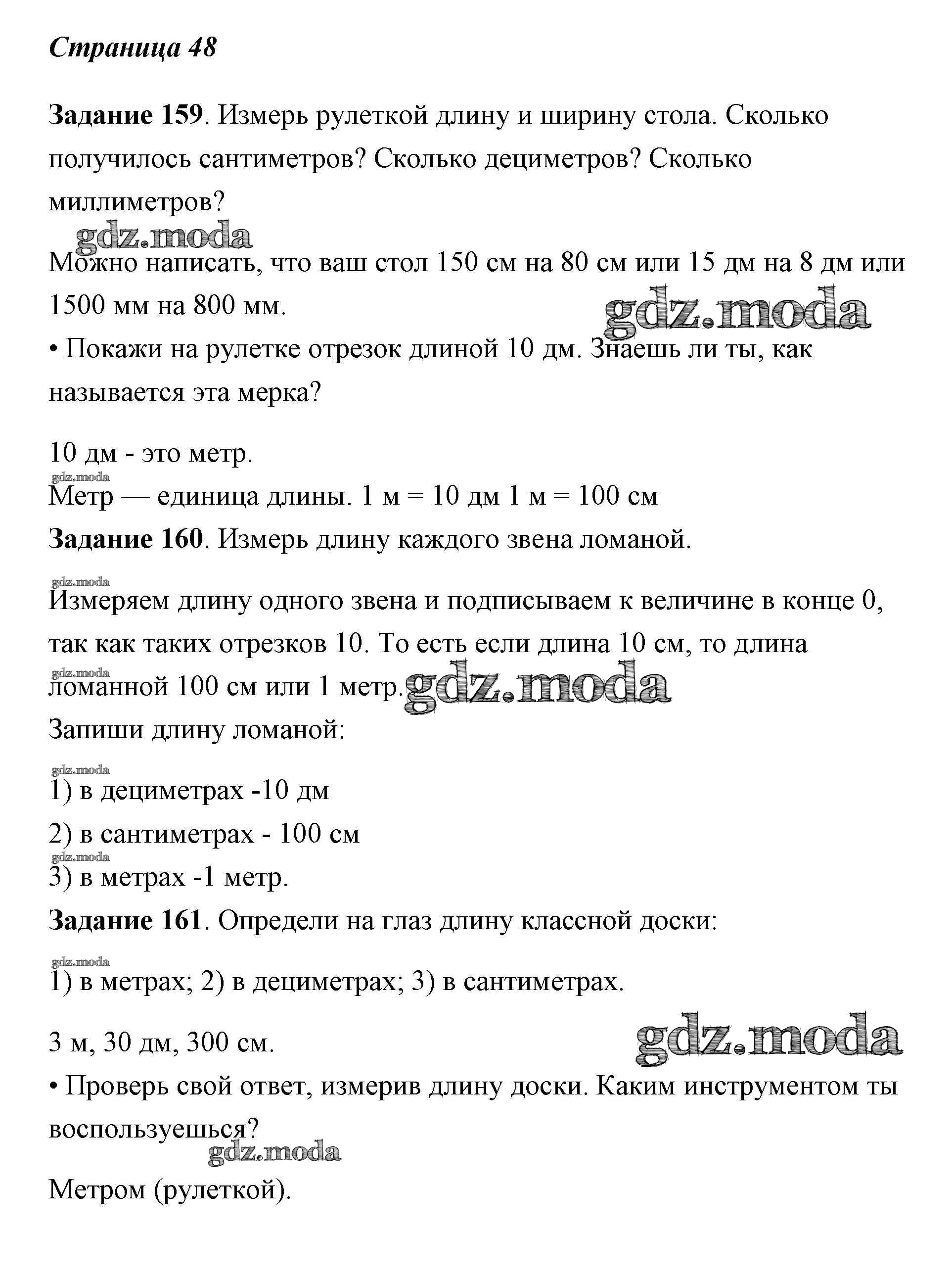 Страница 48

Задание 159. Измерь рулеткой длину и ширину стола. Сколько получилось сантиметров? Сколько дециметров? Сколько миллиметров?

gdz.moda

Можно написать, что ваш стол 150 см на 80 см или 15 дм на 8 дм или 1500 мм на 800 мм.

gdz.moda

• Покажи на рулетке отрезок длиной 10 дм. Знаешь ли ты, как называется эта мерка?

10 дм - это метр.

gdz.moda

Метр — единица длины. 1 м = 10 дм 1 м = 100 см

Задание 160. Измерь длину каждого звена ломаной.

gdz.moda

Измеряем длину одного звена и подписываем к величине в конце 0, так как таких отрезков 10. То есть если длина 10 см, то длина

gdz.moda

ломанной 100 см или 1 метр.

gdz.moda

Запиши длину ломаной:

gdz.moda

1) в дециметрах -10 дм

2) в сантиметрах - 100 см

gdz.moda

3) в метрах -1 метр.

Задание 161. Определи на глаз длину классной доски:

gdz.moda

1) в метрах; 2) в дециметрах; 3) в сантиметрах.

3 м, 30 дм, 300 см.

gdz.moda

• Проверь свой ответ, измерив длину доски. Каким инструментом ты воспользуешься?

gdz.moda

Метром (рулеткой).